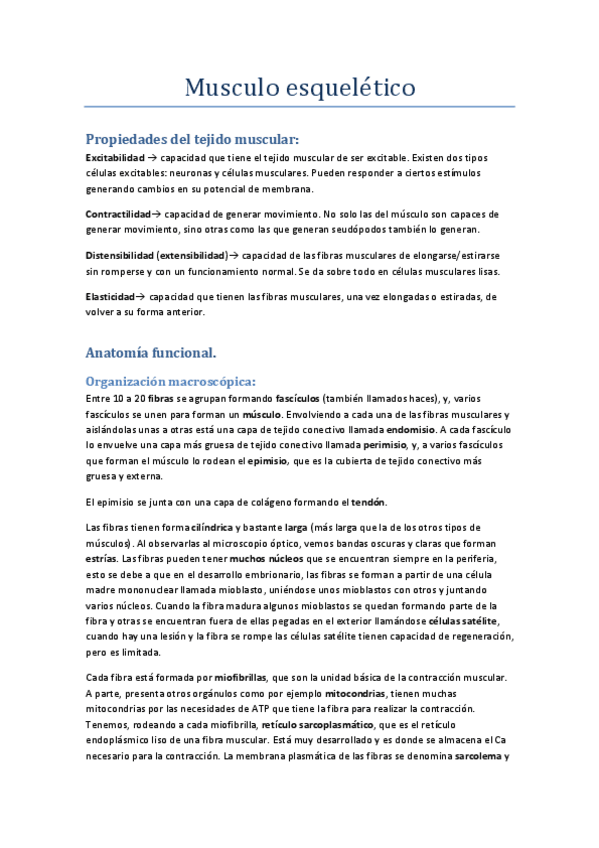 Musculo esquelético

Propiedades del tejido muscular:

Excitabilidad → capacidad que tiene el tejido muscular de ser excitable. Existen dos tipos células excitables: neuronas y células musculares. Pueden responder a ciertos estímulos generando cambios en su potencial de membrana.

Contractilidad→ capacidad de generar movimiento. No solo las del músculo son capaces de generar movimiento, sino otras como las que generan seudópodos también lo generan.

Distensibilidad (extensibilidad)→ capacidad de las fibras musculares de elongarse/estirarse sin romperse y con un funcionamiento normal. Se da sobre todo en células musculares lisas.

Elasticidad→ capacidad que tienen las fibras musculares, una vez elongadas o estiradas, de volver a su forma anterior.

Anatomía funcional.

Organización macroscópica:

Entre 10 a 20 fibras se agrupan formando fascículos (también llamados haces), y, varios fascículos se unen para forman un músculo. Envolviendo a cada una de las fibras musculares y aislándolas unas a otras está una capa de tejido conectivo llamada endomisio. A cada fascículo lo envuelve una capa más gruesa de tejido conectivo llamada perimisio, y, a varios fascículos que forman el músculo lo rodean el epimisio, que es la cubierta de tejido conectivo más gruesa y externa.

El epimisio se junta con una capa de colágeno formando el tendón.

Las fibras tienen forma cilíndrica y bastante larga (más larga que la de los otros tipos de músculos). Al observarlas al microscopio óptico, vemos bandas oscuras y claras que forman estrías. Las fibras pueden tener muchos núcleos que se encuentran siempre en la periferia, esto se debe a que en el desarrollo embrionario, las fibras se forman a partir de una célula madre mononuclear llamada mioblasto, uniéndose unos mioblastos con otros y juntando varios núcleos. Cuando la fibra madura algunos mioblastos se quedan formando parte de la fibra y otras se encuentran fuera de ellas pegadas en el exterior llamándose células satélite, cuando hay una lesión y la fibra se rompe las células satélite tienen capacidad de regeneración, pero es limitada.

Cada fibra está formada por miofibrillas, que son la unidad básica de la contracción muscular. A parte, presenta otros orgánulos como por ejemplo mitocondrias, tienen muchas mitocondrias por las necesidades de ATP que tiene la fibra para realizar la contracción. Tenemos, rodeando a cada miofibrilla, retículo sarcoplasmático, que es el retículo endoplásmico liso de una fibra muscular. Está muy desarrollado y es donde se almacena el Ca necesario para la contracción. La membrana plasmática de las fibras se denomina sarcolema y